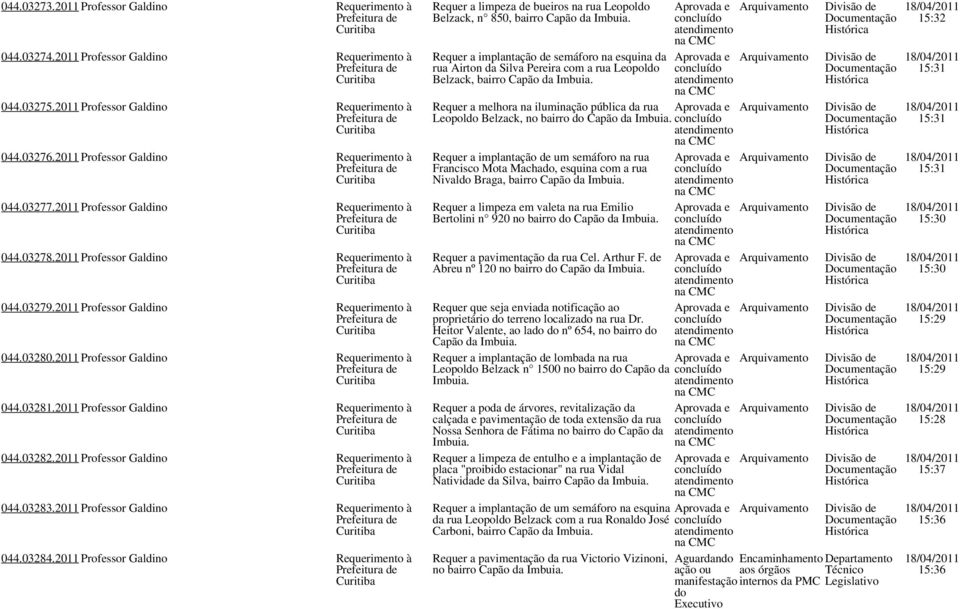 | | | | | | | | |
|---|---|---|---|---|---|---|---|
| 044.03273.2011 | Professor Galdino | Requerimento à Prefeitura de Curitiba | Requer a limpeza de bueiros na rua Leopoldo Belzack, n° 850, bairro Capão da Imbuia. | Aprovada e concluído atendimento na CMC | Arquivamento | Divisão de Documentação Histórica | 18/04/2011 15:32 |
| 044.03274.2011 | Professor Galdino | Requerimento à Prefeitura de Curitiba | Requer a implantação de semáforo na esquina da rua Airton da Silva Pereira com a rua Leopoldo Belzack, bairro Capão da Imbuia. | Aprovada e concluído atendimento na CMC | Arquivamento | Divisão de Documentação Histórica | 18/04/2011 15:31 |
| 044.03275.2011 | Professor Galdino | Requerimento à Prefeitura de Curitiba | Requer a melhora na iluminação pública da rua Leopoldo Belzack, no bairro do Capão da Imbuia. | Aprovada e concluído atendimento na CMC | Arquivamento | Divisão de Documentação Histórica | 18/04/2011 15:31 |
| 044.03276.2011 | Professor Galdino | Requerimento à Prefeitura de Curitiba | Requer a implantação de um semáforo na rua Francisco Mota Machado, esquina com a rua Nivaldo Braga, bairro Capão da Imbuia. | Aprovada e concluído atendimento na CMC | Arquivamento | Divisão de Documentação Histórica | 18/04/2011 15:31 |
| 044.03277.2011 | Professor Galdino | Requerimento à Prefeitura de Curitiba | Requer a limpeza em valeta na rua Emilio Bertolini n° 920 no bairro do Capão da Imbuia. | Aprovada e concluído atendimento na CMC | Arquivamento | Divisão de Documentação Histórica | 18/04/2011 15:30 |
| 044.03278.2011 | Professor Galdino | Requerimento à Prefeitura de Curitiba | Requer a pavimentação da rua Cel. Arthur F. de Abreu nº 120 no bairro do Capão da Imbuia. | Aprovada e concluído atendimento na CMC | Arquivamento | Divisão de Documentação Histórica | 18/04/2011 15:30 |
| 044.03279.2011 | Professor Galdino | Requerimento à Prefeitura de Curitiba | Requer que seja enviada notificação ao proprietário do terreno localizado na rua Dr. Heitor Valente, ao lado do nº 654, no bairro do Capão da Imbuia. | Aprovada e concluído atendimento na CMC | Arquivamento | Divisão de Documentação Histórica | 18/04/2011 15:29 |
| 044.03280.2011 | Professor Galdino | Requerimento à Prefeitura de Curitiba | Requer a implantação de lombada na rua Leopoldo Belzack n° 1500 no bairro do Capão da Imbuia. | Aprovada e concluído atendimento na CMC | Arquivamento | Divisão de Documentação Histórica | 18/04/2011 15:29 |
| 044.03281.2011 | Professor Galdino | Requerimento à Prefeitura de Curitiba | Requer a poda de árvores, revitalização da calçada e pavimentação de toda extensão da rua Nossa Senhora de Fátima no bairro do Capão da Imbuia. | Aprovada e concluído atendimento na CMC | Arquivamento | Divisão de Documentação Histórica | 18/04/2011 15:28 |
| 044.03282.2011 | Professor Galdino | Requerimento à Prefeitura de Curitiba | Requer a limpeza de entulho e a implantação de placa "proibido estacionar" na rua Vidal Natividade da Silva, bairro Capão da Imbuia. | Aprovada e concluído atendimento na CMC | Arquivamento | Divisão de Documentação Histórica | 18/04/2011 15:37 |
| 044.03283.2011 | Professor Galdino | Requerimento à Prefeitura de Curitiba | Requer a implantação de um semáforo na esquina da rua Leopoldo Belzack com a rua Ronaldo José Carboni, bairro Capão da Imbuia. | Aprovada e concluído atendimento na CMC | Arquivamento | Divisão de Documentação Histórica | 18/04/2011 15:36 |
| 044.03284.2011 | Professor Galdino | Requerimento à Prefeitura de Curitiba | Requer a pavimentação da rua Victorio Vizinoni, no bairro Capão da Imbuia. | Aguardando ação ou manifestação do Executivo | Encaminhamento aos órgãos internos da PMC | Departamento Técnico Legislativo | 18/04/2011 15:36 |